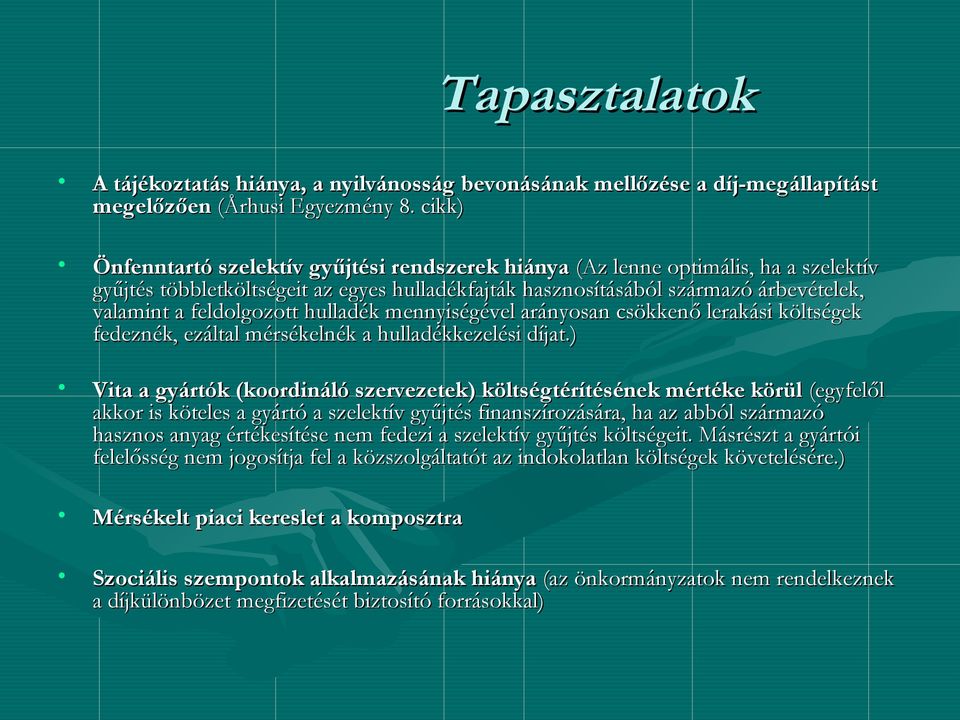 Tapasztalatok

• A tájékoztatás hiánya, a nyilvánosság bevonásának mellőzése a díj-megállapítást megelőzően (Århusi Egyezmény 8. cikk)

• Önfenntartó szelektív gyűjtési rendszerek hiánya (Az lenne optimális, ha a szelektív gyűjtés többletköltségeit az egyes hulladékfajták hasznosításából származó árbevételek, valamint a feldolgozott hulladék mennyiségével arányosan csökkenő lerakási költségek fedeznék, ezáltal mérsékelnék a hulladékkezelési díjat.)

• Vita a gyártók (koordináló szervezetek) költségtérítésének mértéke körül (egyfelől akkor is köteles a gyártó a szelektív gyűjtés finanszírozására, ha az abból származó hasznos anyag értékesítése nem fedezi a szelektív gyűjtés költségeit. Másrészt a gyártói felelősség nem jogosítja fel a közszolgáltatót az indokolatlan költségek követelésére.)

• Mérsékelt piaci kereslet a komposztra

• Szociális szempontok alkalmazásának hiánya (az önkormányzatok nem rendelkeznek a díjkülönbözet megfizetését biztosító forrásokkal)